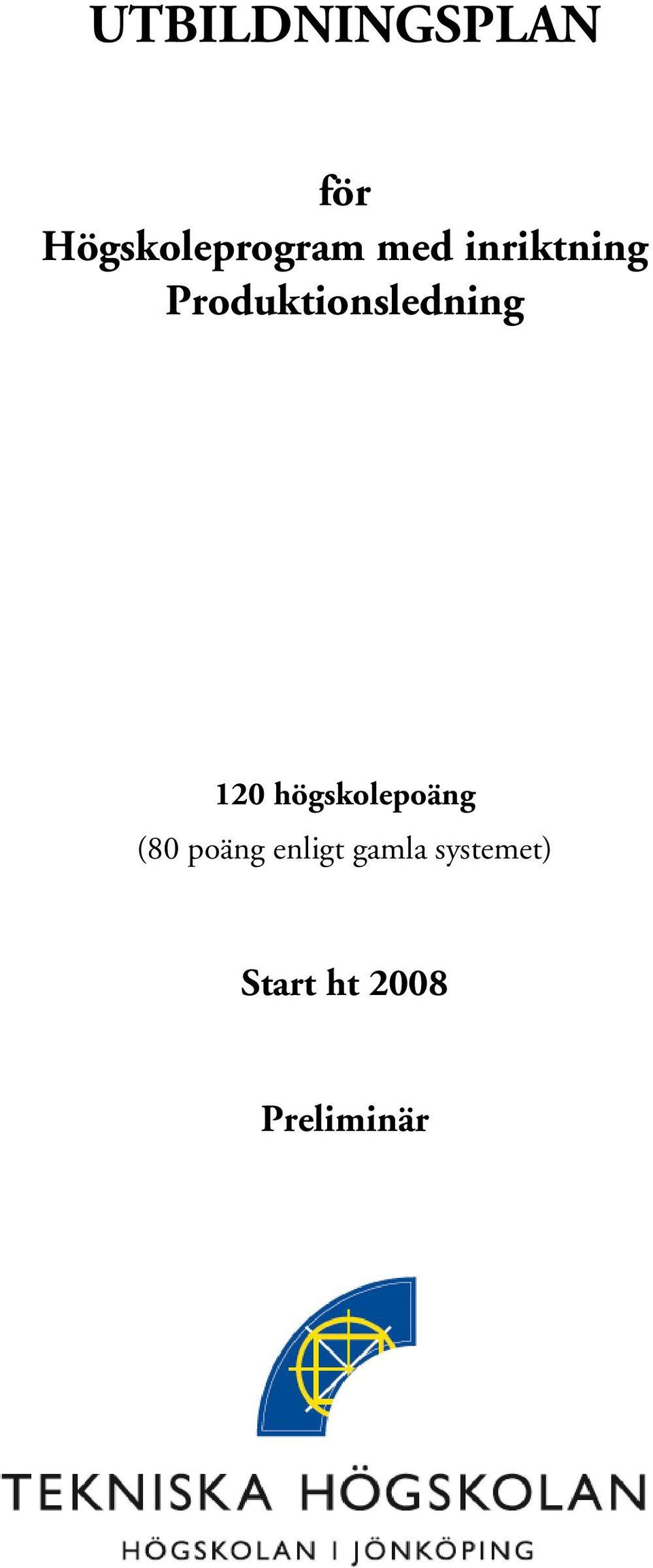 UTBILDNINGSPLAN

för
Högskoleprogram med inriktning
Produktionsledning

120 högskolepoäng
(80 poäng enligt gamla systemet)

Start ht 2008

Preliminär

TEKNISKA HÖGSKOLAN
HÖGSKOLAN I JÖNKÖPING